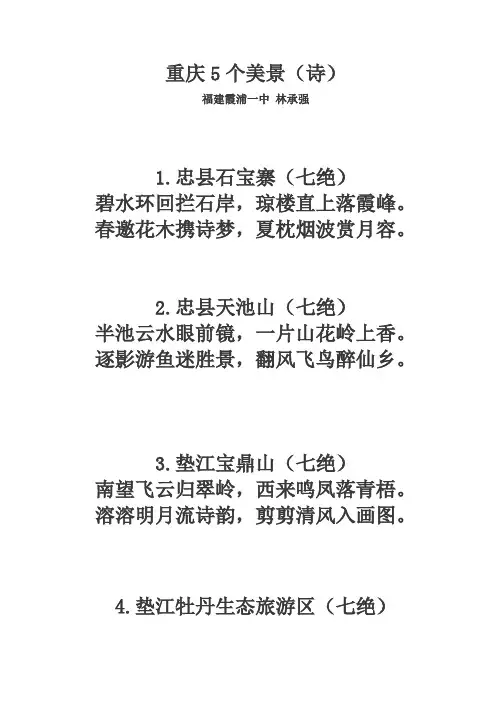 重庆5个美景（诗）

福建霞浦一中 林承强

1.忠县石宝寨（七绝）
碧水环回拦石岸，琼楼直上落霞峰。
春邀花木携诗梦，夏枕烟波赏月容。

2.忠县天池山（七绝）
半池云水眼前镜，一片山花岭上香。
逐影游鱼迷胜景，翻风飞鸟醉仙乡。

3.垫江宝鼎山（七绝）
南望飞云归翠岭，西来鸣凤落青梧。
溶溶明月流诗韵，剪剪清风入画图。

4.垫江牡丹生态旅游区（七绝）